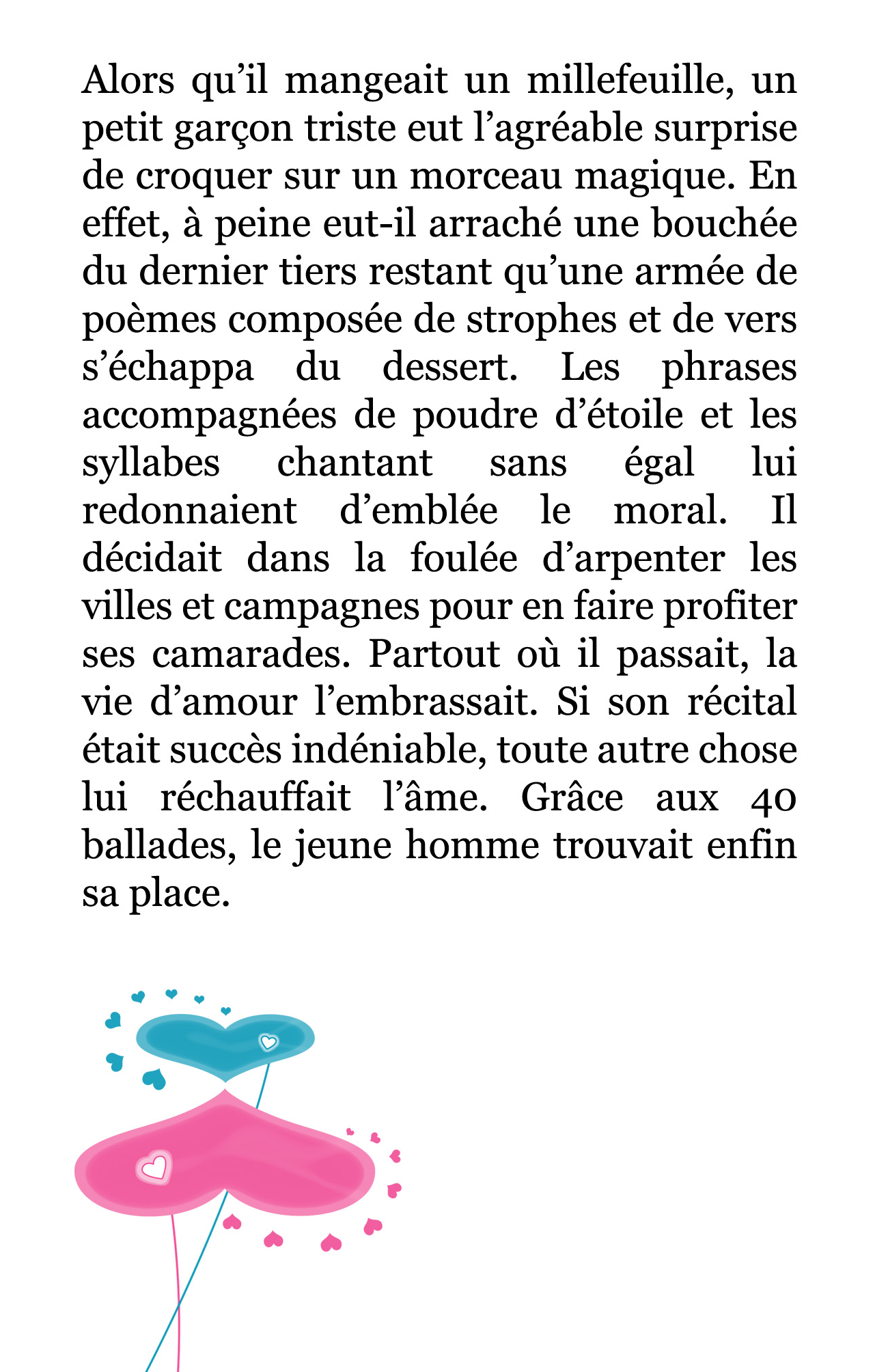 Alors qu’il mangeait un millefeuille, un petit garçon triste eut l’agréable surprise de croquer sur un morceau magique. En effet, à peine eut-il arraché une bouchée du dernier tiers restant qu’une armée de poèmes composée de strophes et de vers s’échappa du dessert. Les phrases accompagnées de poudre d’étoile et les syllabes chantant sans égal lui redonnaient d’emblée le moral. Il décidait dans la foulée d’arpenter les villes et campagnes pour en faire profiter ses camarades. Partout où il passait, la vie d’amour l’embrassait. Si son récital était succès indéniable, toute autre chose lui réchauffait l’âme. Grâce aux 40 ballades, le jeune homme trouvait enfin sa place.